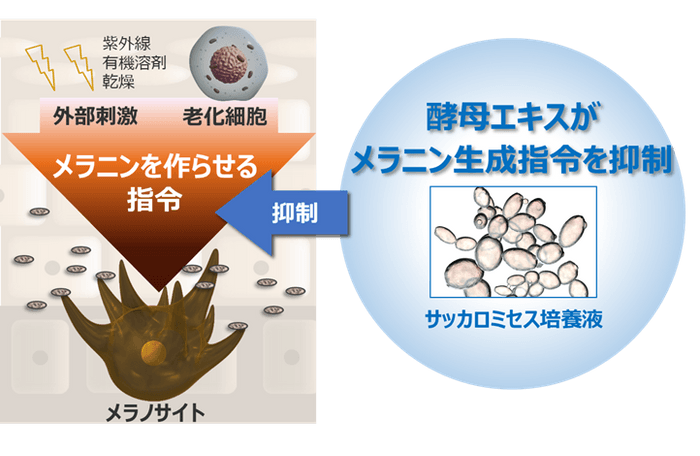 紫外線
有機溶剤
乾燥

外部刺激　老化細胞

メラニンを作らせる指令

抑制

メラノサイト

酵母エキスが
メラニン生成指令を抑制

サッカロミセス培養液